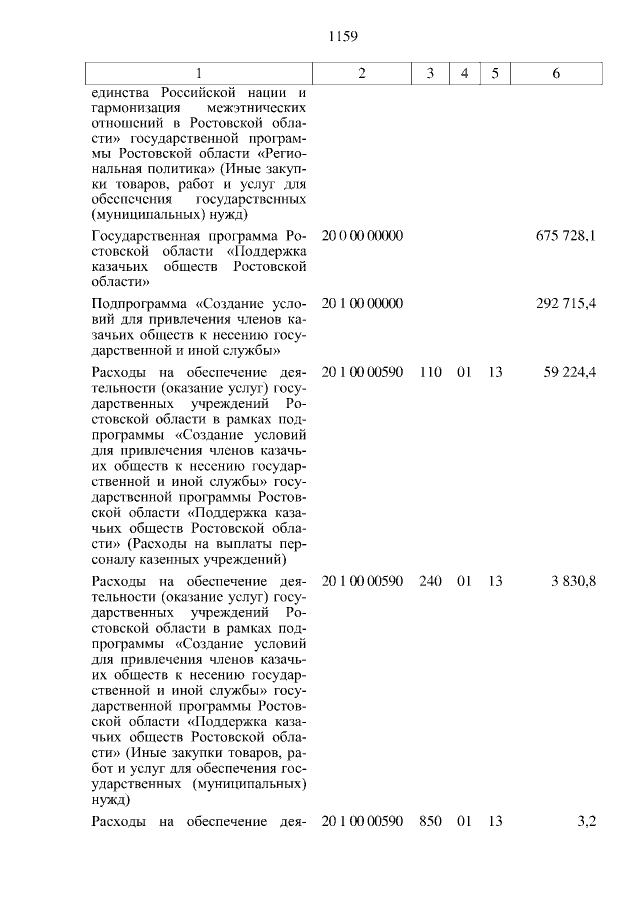 1159

| 1 | 2 | 3 | 4 | 5 | 6 |
|---|---|---|---|---|---|
| единства Российской нации и гармонизация межэтнических отношений в Ростовской области» государственной программы Ростовской области «Региональная политика» (Иные закупки товаров, работ и услуг для обеспечения государственных (муниципальных) нужд) | | | | | |
| Государственная программа Ростовской области «Поддержка казачьих обществ Ростовской области» | 20 0 00 00000 | | | | 675 728,1 |
| Подпрограмма «Создание условий для привлечения членов казачьих обществ к несению государственной и иной службы» | 20 1 00 00000 | | | | 292 715,4 |
| Расходы на обеспечение деятельности (оказание услуг) государственных учреждений Ростовской области в рамках подпрограммы «Создание условий для привлечения членов казачьих обществ к несению государственной и иной службы» государственной программы Ростовской области «Поддержка казачьих обществ Ростовской области» (Расходы на выплаты персоналу казенных учреждений) | 20 1 00 00590 | 110 | 01 | 13 | 59 224,4 |
| Расходы на обеспечение деятельности (оказание услуг) государственных учреждений Ростовской области в рамках подпрограммы «Создание условий для привлечения членов казачьих обществ к несению государственной и иной службы» государственной программы Ростовской области «Поддержка казачьих обществ Ростовской области» (Иные закупки товаров, работ и услуг для обеспечения государственных (муниципальных) нужд) | 20 1 00 00590 | 240 | 01 | 13 | 3 830,8 |
| Расходы на обеспечение дея- | 20 1 00 00590 | 850 | 01 | 13 | 3,2 |